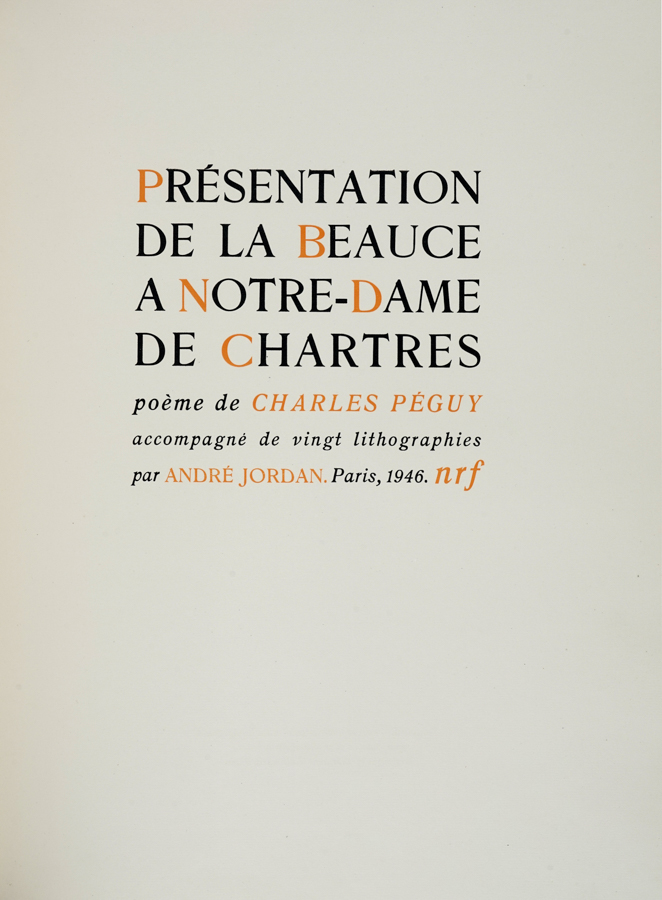 PRÉSENTATION
DE LA BEAUCE
A NOTRE-DAME
DE CHARTRES

poème de CHARLES PÉGUY
accompagné de vingt lithographies
par ANDRÉ JORDAN. Paris, 1946. nrf